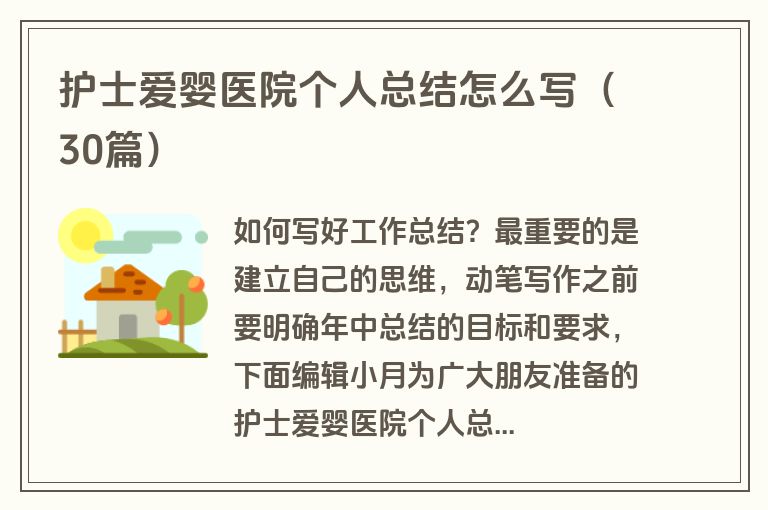 护士爱婴医院个人总结怎么写（30篇）

如何写好工作总结？最重要的是建立自己的思维，动笔写作之前要明确年中总结的目标和要求，下面编辑小月为广大朋友准备的护士爱婴医院个人总...